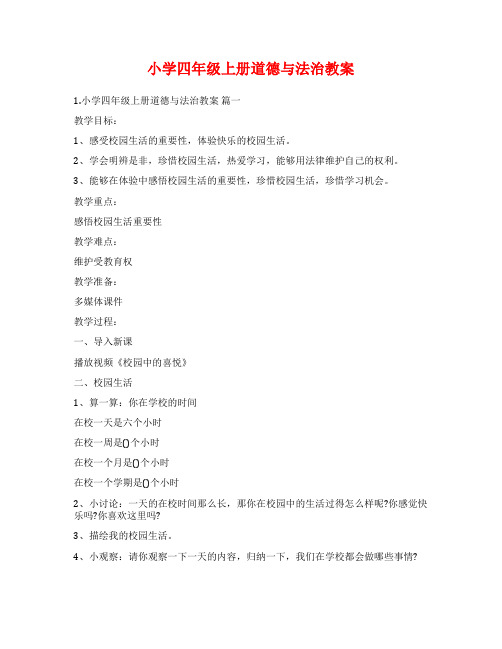 小学四年级上册道德与法治教案

1.小学四年级上册道德与法治教案 篇一

教学目标：

1、感受校园生活的重要性，体验快乐的校园生活。

2、学会明辨是非，珍惜校园生活，热爱学习，能够用法律维护自己的权利。

3、能够在体验中感悟校园生活的重要性，珍惜校园生活，珍惜学习机会。

教学重点：

感悟校园生活重要性

教学难点：

维护受教育权

教学准备：

多媒体课件

教学过程：

一、导入新课

播放视频《校园中的喜悦》

二、校园生活

1、算一算：你在学校的时间

在校一天是六个小时

在校一周是()个小时

在校一个月是()个小时

在校一个学期是()个小时

2、小讨论：一天的在校时间那么长，那你在校园中的生活过得怎么样呢?你感觉快乐吗?你喜欢这里吗?

3、描绘我的校园生活。

4、小观察：请你观察一下一天的内容，归纳一下，我们在学校都会做哪些事情?